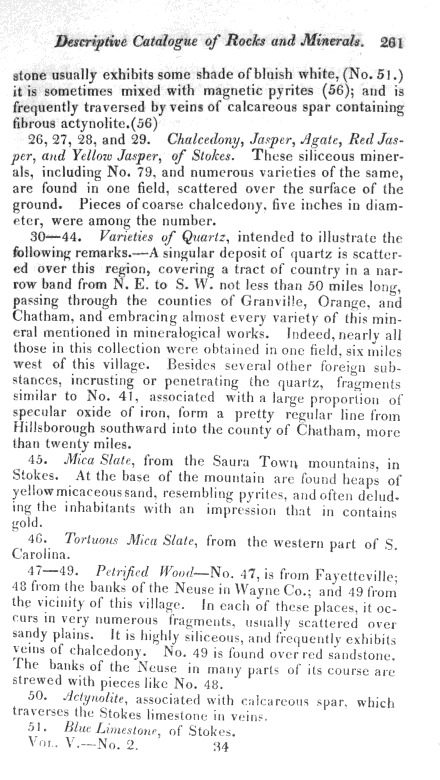 Descriptive Catalogue of Rocks and Minerals. 261

stone usually exhibits some shade of bluish white, (No. 51.) it is sometimes mixed with magnetic pyrites (56); and is frequently traversed by veins of calcareous spar containing fibrous actynolite.(56)

26, 27, 28, and 29. Chalcedony, Jasper, Agate, Red Jasper, and Yellow Jasper, of Stokes. These siliceous minerals, including No. 79, and numerous varieties of the same, are found in one field, scattered over the surface of the ground. Pieces of coarse chalcedony, five inches in diameter, were among the number.

30—44. Varieties of Quartz, intended to illustrate the following remarks.—A singular deposit of quartz is scattered over this region, covering a tract of country in a narrow band from N. E. to S. W. not less than 50 miles long, passing through the counties of Granville, Orange, and Chatham, and embracing almost every variety of this mineral mentioned in mineralogical works. Indeed, nearly all those in this collection were obtained in one field, six miles west of this village. Besides several other foreign substances, incrusting or penetrating the quartz, fragments similar to No. 41, associated with a large proportion of specular oxide of iron, form a pretty regular line from Hillsborough southward into the county of Chatham, more than twenty miles.

45. Mica Slate, from the Saura Town mountains, in Stokes. At the base of the mountain are found heaps of yellow micaceous sand, resembling pyrites, and often deluding the inhabitants with an impression that in contains gold.

46. Tortuous Mica Slate, from the western part of S. Carolina.

47—49. Petrified Wood—No. 47, is from Fayetteville; 48 from the banks of the Neuse in Wayne Co.; and 49 from the vicinity of this village. In each of these places, it occurs in very numerous fragments, usually scattered over sandy plains. It is highly siliceous, and frequently exhibits veins of chalcedony. No. 49 is found over red sandstone. The banks of the Neuse in many parts of its course are strewed with pieces like No. 48.

50. Actynolite, associated with calcareous spar, which traverses the Stokes limestone in veins.

51. Blue Limestone, of Stokes.

Vol. V.—No. 2. 34